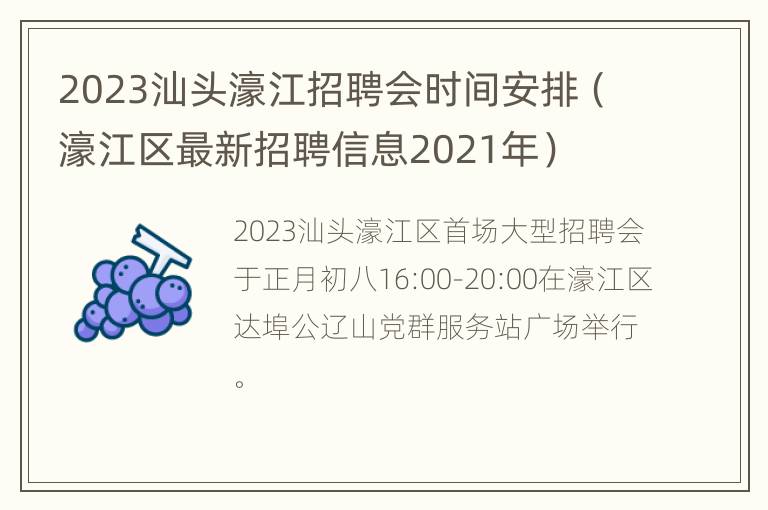 2023汕头濠江招聘会时间安排（濠江区最新招聘信息2021年）

2023汕头濠江区首场大型招聘会于正月初八16:00-20:00在濠江区达埠公辽山党群服务站广场举行。